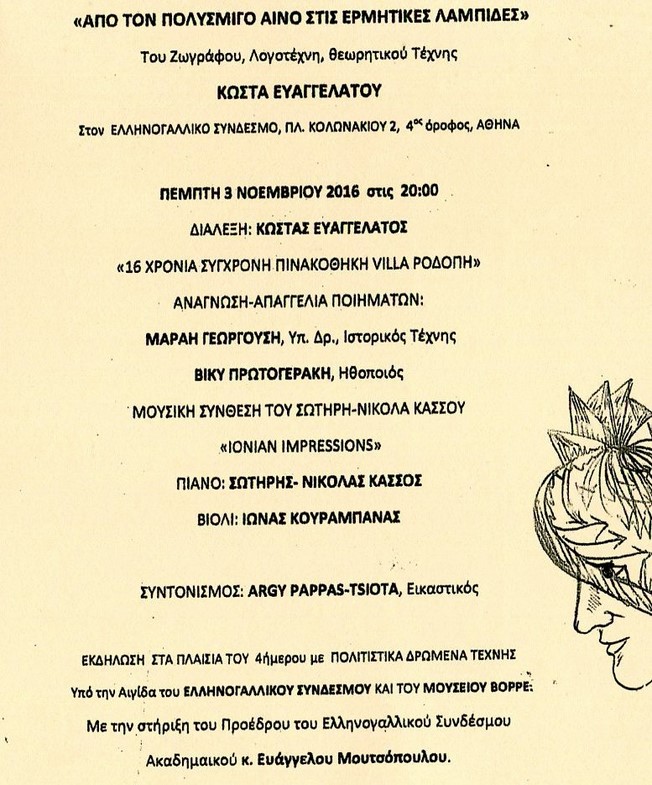 «ΑΠΟ ΤΟΝ ΠΟΛΥΣΜΙΓΟ ΑΙΝΟ ΣΤΙΣ ΕΡΜΗΤΙΚΕΣ ΛΑΜΠΙΔΕΣ»

Του Ζωγράφου, Λογοτέχνη, θεωρητικού Τέχνης

ΚΩΣΤΑ ΕΥΑΓΓΕΛΑΤΟΥ

Στον ΕΛΛΗΝΟΓΑΛΛΙΚΟ ΣΥΝΔΕΣΜΟ, ΠΛ. ΚΟΛΩΝΑΚΙΟΥ 2, 4$^{ος}$ όροφος, ΑΘΗΝΑ

ΠΕΜΠΤΗ 3 ΝΟΕΜΒΡΙΟΥ 2016 στις 20:00

ΔΙΑΛΕΞΗ: ΚΩΣΤΑΣ ΕΥΑΓΓΕΛΑΤΟΣ

«16 ΧΡΟΝΙΑ ΣΥΓΧΡΟΝΗ ΠΙΝΑΚΟΘΗΚΗ VILLA ΡΟΔΟΠΗ»

ΑΝΑΓΝΩΣΗ-ΑΠΑΓΓΕΛΙΑ ΠΟΙΗΜΑΤΩΝ:

ΜΑΡΑΗ ΓΕΩΡΓΟΥΣΗ, Υπ. Δρ., Ιστορικός Τέχνης

ΒΙΚΥ ΠΡΩΤΟΓΕΡΑΚΗ, Ηθοποιός

ΜΟΥΣΙΚΗ ΣΥΝΘΕΣΗ ΤΟΥ ΣΩΤΗΡΗ-ΝΙΚΟΛΑ ΚΑΣΣΟΥ

«IONIAN IMPRESSIONS»

ΠΙΑΝΟ: ΣΩΤΗΡΗΣ- ΝΙΚΟΛΑΣ ΚΑΣΣΟΣ

ΒΙΟΛΙ: ΙΩΝΑΣ ΚΟΥΡΑΜΠΑΝΑΣ

ΣΥΝΤΟΝΙΣΜΟΣ: ARGY PAPPAS-TSIOTA, Εικαστικός

ΕΚΔΗΛΩΣΗ ΣΤΑ ΠΛΑΙΣΙΑ ΤΟΥ 4ήμερου με ΠΟΛΙΤΙΣΤΙΚΑ ΔΡΩΜΕΝΑ ΤΕΧΝΗΣ

Υπό την Αιγίδα του ΕΛΛΗΝΟΓΑΛΛΙΚΟΥ ΣΥΝΔΕΣΜΟΥ ΚΑΙ ΤΟΥ ΜΟΥΣΕΙΟΥ ΒΟΡΡΕ.

Με την στήριξη του Προέδρου του Ελληνογαλλικού Συνδέσμου

Ακαδημαικού κ. Ευάγγελου Μουτσόπουλου.